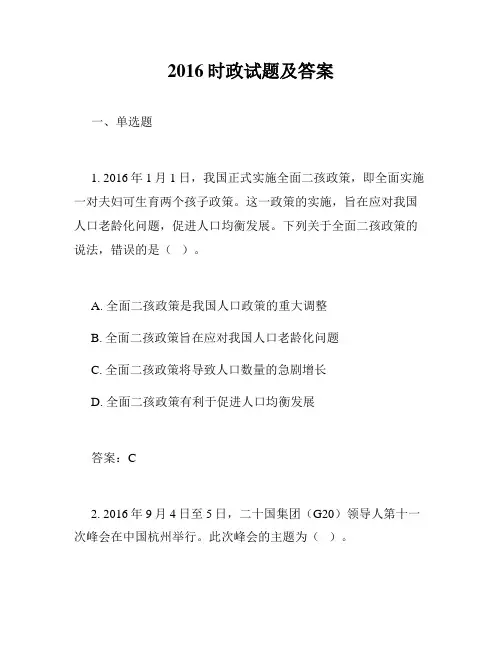 2016 时政试题及答案

一、单选题

1. 2016 年 1 月 1 日，我国正式实施全面二孩政策，即全面实施一对夫妇可生育两个孩子政策。这一政策的实施，旨在应对我国人口老龄化问题，促进人口均衡发展。下列关于全面二孩政策的说法，错误的是（ ）。

A. 全面二孩政策是我国人口政策的重大调整

B. 全面二孩政策旨在应对我国人口老龄化问题

C. 全面二孩政策将导致人口数量的急剧增长

D. 全面二孩政策有利于促进人口均衡发展

答案：C

2. 2016 年 9 月 4 日至 5 日，二十国集团（G20）领导人第十一次峰会在中国杭州举行。此次峰会的主题为（ ）。